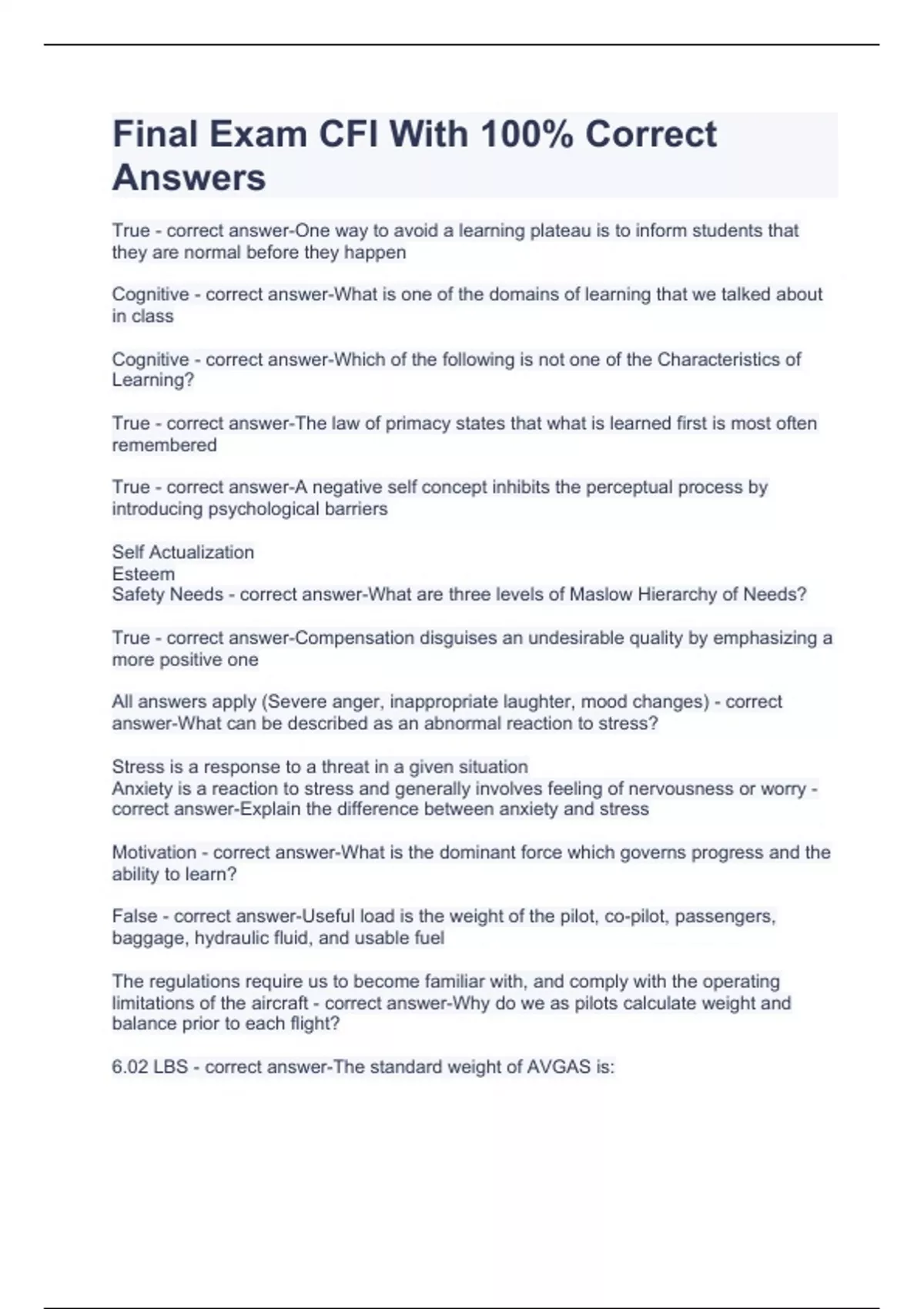 Final Exam CFI With 100% Correct Answers

True - correct answer-One way to avoid a learning plateau is to inform students that they are normal before they happen

Cognitive - correct answer-What is one of the domains of learning that we talked about in class

Cognitive - correct answer-Which of the following is not one of the Characteristics of Learning?

True - correct answer-The law of primacy states that what is learned first is most often remembered

True - correct answer-A negative self concept inhibits the perceptual process by introducing psychological barriers

Self Actualization
Esteem
Safety Needs - correct answer-What are three levels of Maslow Hierarchy of Needs?

True - correct answer-Compensation disguises an undesirable quality by emphasizing a more positive one

All answers apply (Severe anger, inappropriate laughter, mood changes) - correct answer-What can be described as an abnormal reaction to stress?

Stress is a response to a threat in a given situation
Anxiety is a reaction to stress and generally involves feeling of nervousness or worry - correct answer-Explain the difference between anxiety and stress

Motivation - correct answer-What is the dominant force which governs progress and the ability to learn?

False - correct answer-Useful load is the weight of the pilot, co-pilot, passengers, baggage, hydraulic fluid, and usable fuel

The regulations require us to become familiar with, and comply with the operating limitations of the aircraft - correct answer-Why do we as pilots calculate weight and balance prior to each flight?

6.02 LBS - correct answer-The standard weight of AVGAS is: